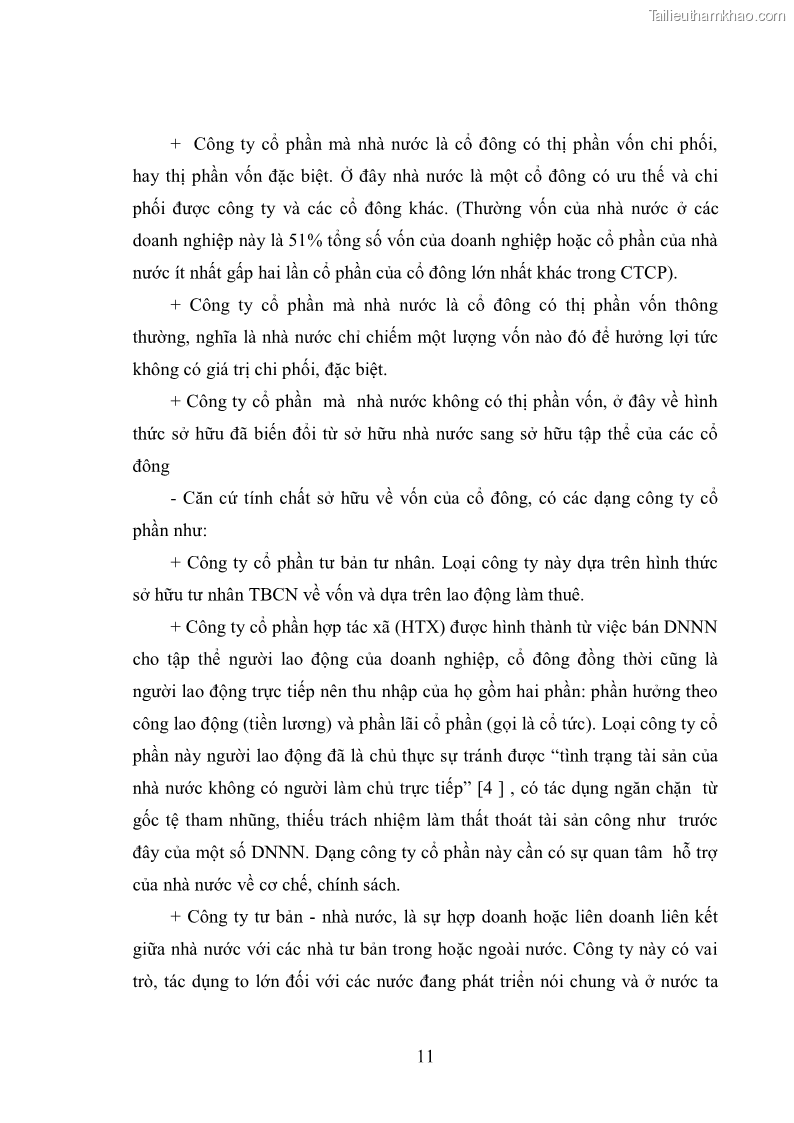 Tailieuthamkhao.com

+ Công ty cổ phần mà nhà nước là cổ đông có thị phần vốn chi phối, hay thị phần vốn đặc biệt. Ở đây nhà nước là một cổ đông có ưu thế và chi phối được công ty và các cổ đông khác. (Thường vốn của nhà nước ở các doanh nghiệp này là 51% tổng số vốn của doanh nghiệp hoặc cổ phần của nhà nước ít nhất gấp hai lần cổ phần của cổ đông lớn nhất khác trong CTCP).

+ Công ty cổ phần mà nhà nước là cổ đông có thị phần vốn thông thường, nghĩa là nhà nước chỉ chiếm một lượng vốn nào đó để hưởng lợi tức không có giá trị chi phối, đặc biệt.

+ Công ty cổ phần mà nhà nước không có thị phần vốn, ở đây về hình thức sở hữu đã biến đổi từ sở hữu nhà nước sang sở hữu tập thể của các cổ đông

- Căn cứ tính chất sở hữu về vốn của cổ đông, có các dạng công ty cổ phần như:

+ Công ty cổ phần tư bản tư nhân. Loại công ty này dựa trên hình thức sở hữu tư nhân TBCN về vốn và dựa trên lao động làm thuê.

+ Công ty cổ phần hợp tác xã (HTX) được hình thành từ việc bán DNNN cho tập thể người lao động của doanh nghiệp, cổ đông đồng thời cũng là người lao động trực tiếp nên thu nhập của họ gồm hai phần: phần hưởng theo công lao động (tiền lương) và phần lãi cổ phần (gọi là cổ tức). Loại công ty cổ phần này người lao động đã là chủ thực sự tránh được “tình trạng tài sản của nhà nước không có người làm chủ trực tiếp” [4 ] , có tác dụng ngăn chặn từ gốc tệ tham nhũng, thiếu trách nhiệm làm thất thoát tài sản công như trước đây của một số DNNN. Dạng công ty cổ phần này cần có sự quan tâm hỗ trợ của nhà nước về cơ chế, chính sách.

+ Công ty tư bản - nhà nước, là sự hợp doanh hoặc liên doanh liên kết giữa nhà nước với các nhà tư bản trong hoặc ngoài nước. Công ty này có vai trò, tác dụng to lớn đối với các nước đang phát triển nói chung và ở nước ta

11